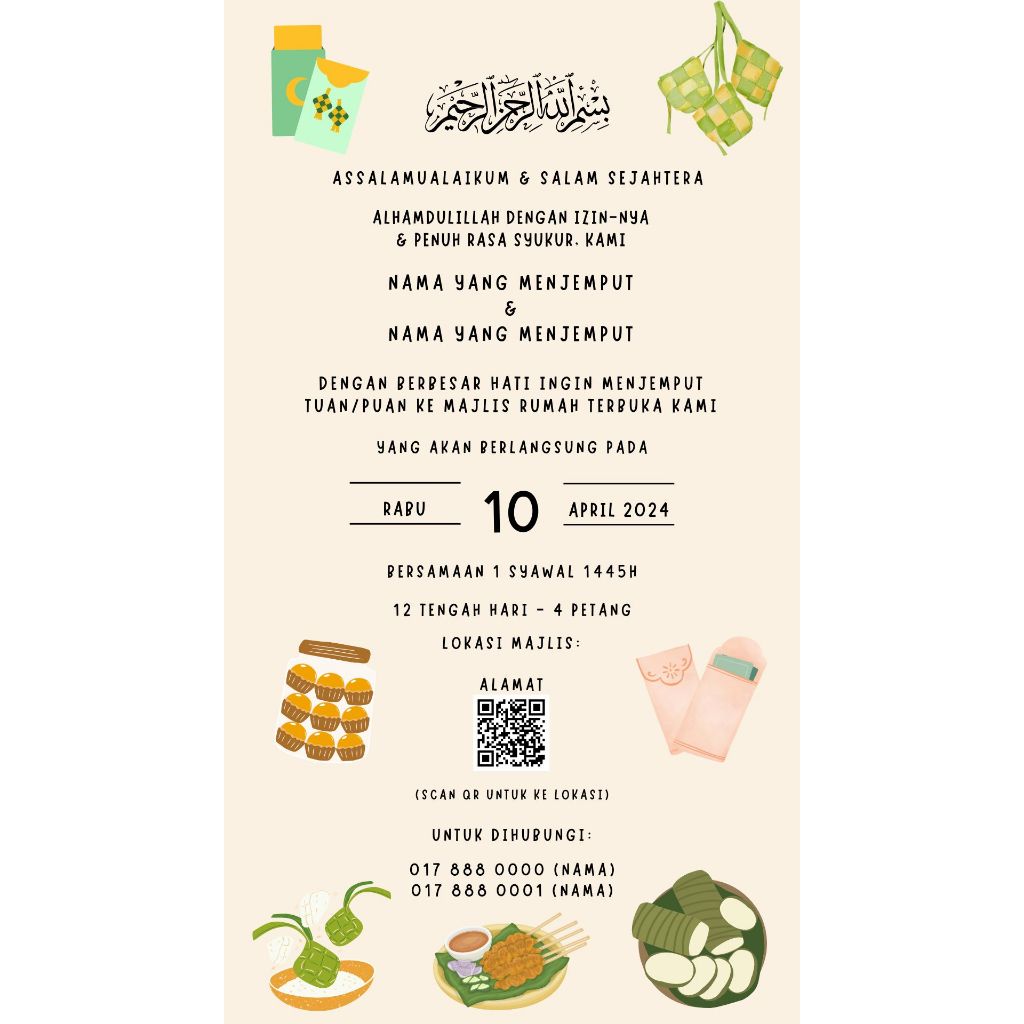 بسم الله الرحمن الرحيم

ASSALAMUALAIKUM & SALAM SEJAHTERA

ALHAMDULILLAH DENGAN IZIN-NYA
& PENUH RASA SYUKUR, KAMI

NAMA YANG MENJEMPUT
&
NAMA YANG MENJEMPUT

DENGAN BERBESAR HATI INGIN MENJEMPUT TUAN/PUAN KE MAJLIS RUMAH TERBUKA KAMI

YANG AKAN BERLANGSUNG PADA

RABU 10 APRIL 2024

BERSAMAAN 1 SYAWAL 1445H

12 TENGAH HARI - 4 PETANG

LOKASI MAJLIS:

ALAMAT

(SCAN QR UNTUK KE LOKASI)

UNTUK DIHUBUNGI:

017 888 0000 (NAMA)
017 888 0001 (NAMA)